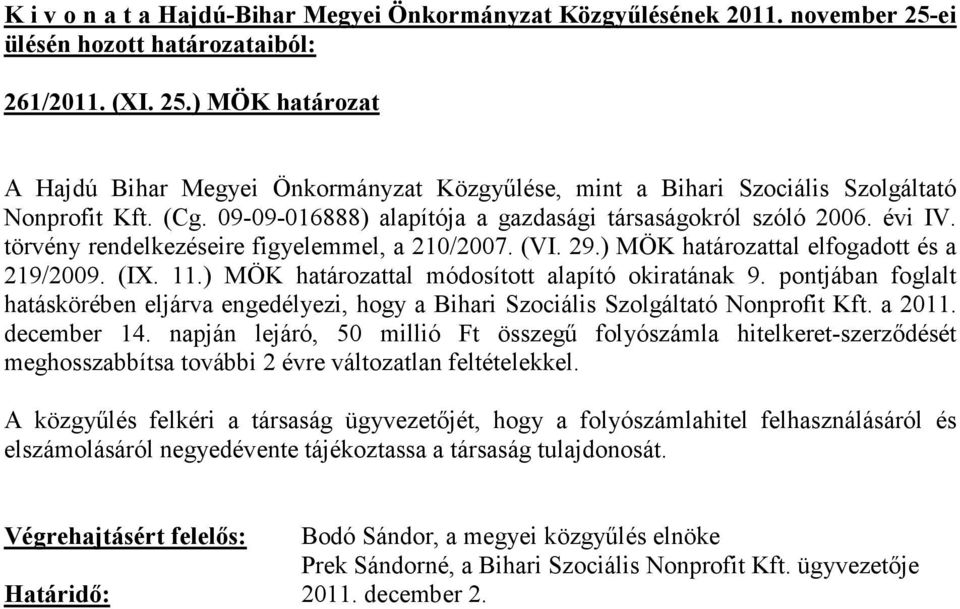 K i v o n a t a Hajdú-Bihar Megyei Önkormányzat Közgyűlésének 2011. november 25-ei ülésén hozott határozataiból:

261/2011. (XI. 25.) MÖK határozat

A Hajdú Bihar Megyei Önkormányzat Közgyűlése, mint a Bihari Szociális Szolgáltató Nonprofit Kft. (Cg. 09-09-016888) alapítója a gazdasági társaságokról szóló 2006. évi IV. törvény rendelkezéseire figyelemmel, a 210/2007. (VI. 29.) MÖK határozattal elfogadott és a 219/2009. (IX. 11.) MÖK határozattal módosított alapító okiratának 9. pontjában foglalt hatáskörében eljárva engedélyezi, hogy a Bihari Szociális Szolgáltató Nonprofit Kft. a 2011. december 14. napján lejáró, 50 millió Ft összegű folyószámla hitelkeret-szerződését meghosszabbítsa további 2 évre változatlan feltételekkel.

A közgyűlés felkéri a társaság ügyvezetőjét, hogy a folyószámlahitel felhasználásáról és elszámolásáról negyedévente tájékoztassa a társaság tulajdonosát.

Végrehajtásért felelős: Bodó Sándor, a megyei közgyűlés elnöke
Prek Sándorné, a Bihari Szociális Nonprofit Kft. ügyvezetője
Határidő: 2011. december 2.